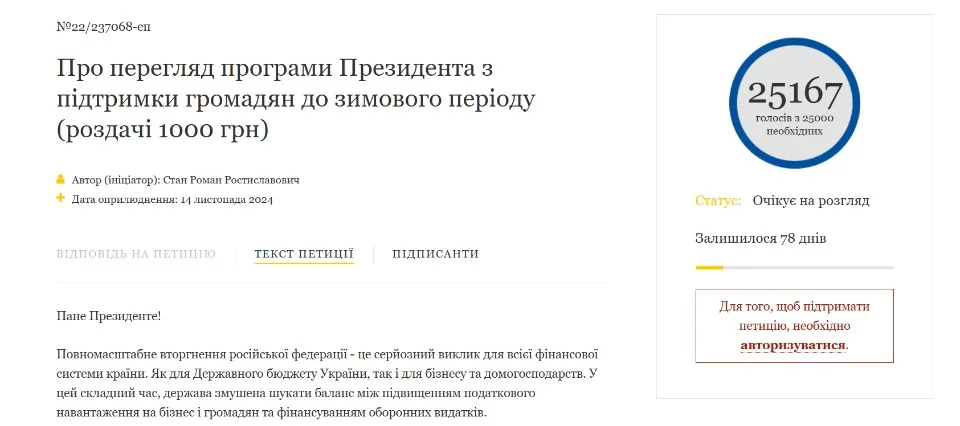 №22/237068-еп

Про перегляд програми Президента з підтримки громадян до зимового періоду (роздачі 1000 грн)

Автор (ініціатор): Стан Роман Ростиславович
Дата оприлюднення: 14 листопада 2024

ВІДПОВІДЬ НА ПЕТИЦІЮ | ТЕКСТ ПЕТИЦІЇ | ПІДПИСАНТИ

Пане Президенте!

Повномасштабне вторгнення російської федерації - це серйозний виклик для всієї фінансової системи країни. Як для Державного бюджету України, так і для бізнесу та домогосподарств. У цей складний час, держава змушена шукати баланс між підвищенням податкового навантаження на бізнес і громадян та фінансуванням оборонних видатків.

25167
голосів з 25000 необхідних

Статус: Очікує на розгляд

Залишилося 78 днів

Для того, щоб підтримати петицію, необхідно авторизуватися.